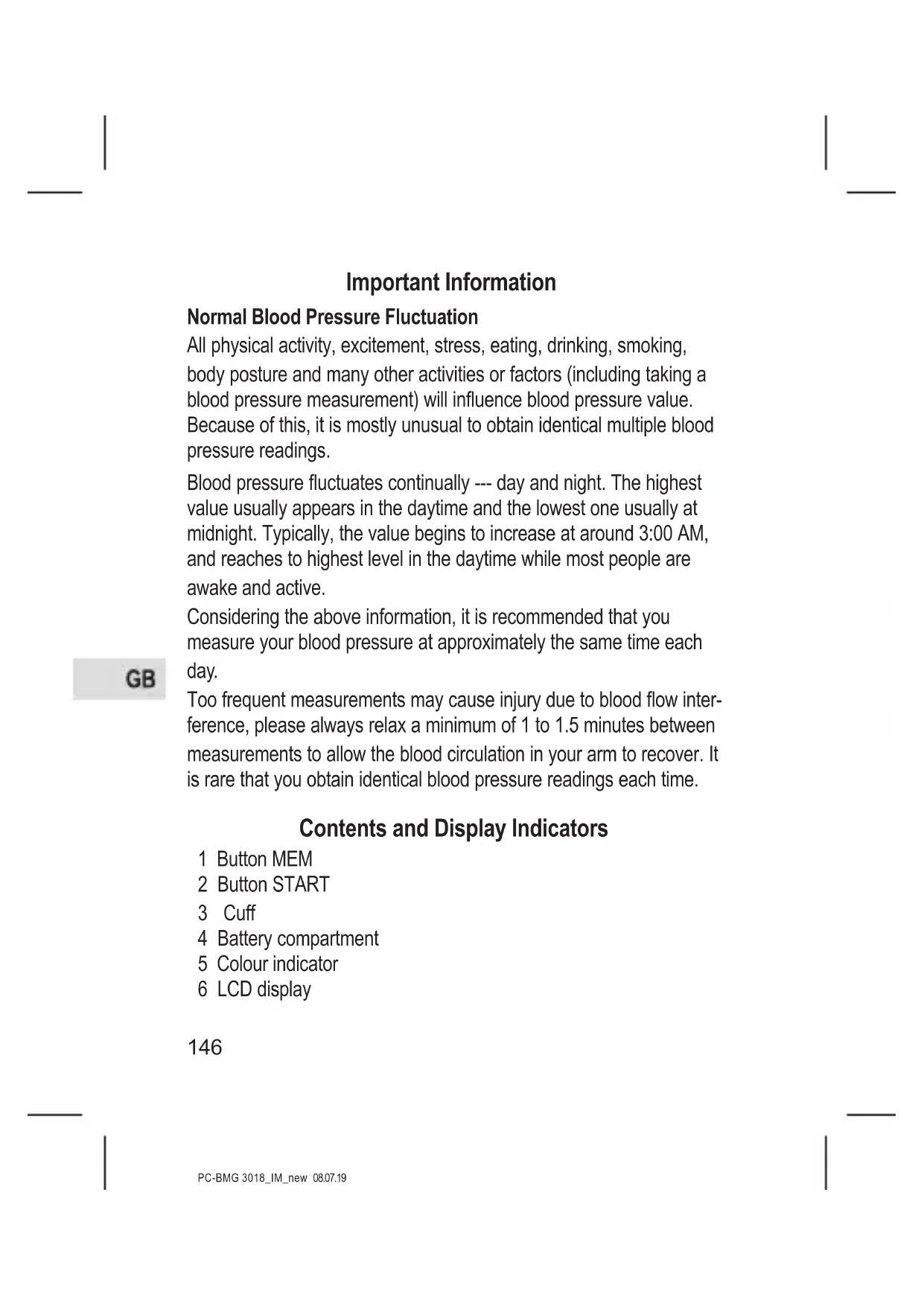 Important Information

Normal Blood Pressure Fluctuation

All physical activity, excitement, stress, eating, drinking, smoking, body posture and many other activities or factors (including taking a blood pressure measurement) will influence blood pressure value. Because of this, it is mostly unusual to obtain identical multiple blood pressure readings.

Blood pressure fluctuates continually --- day and night. The highest value usually appears in the daytime and the lowest one usually at midnight. Typically, the value begins to increase at around 3:00 AM, and reaches to highest level in the daytime while most people are awake and active.

Considering the above information, it is recommended that you measure your blood pressure at approximately the same time each day.

GB

Too frequent measurements may cause injury due to blood flow interference, please always relax a minimum of 1 to 1.5 minutes between measurements to allow the blood circulation in your arm to recover. It is rare that you obtain identical blood pressure readings each time.

Contents and Display Indicators

1 Button MEM
2 Button START
3 Cuff
4 Battery compartment
5 Colour indicator
6 LCD display

146

PC-BMG 3018_IM_new 08.07.19